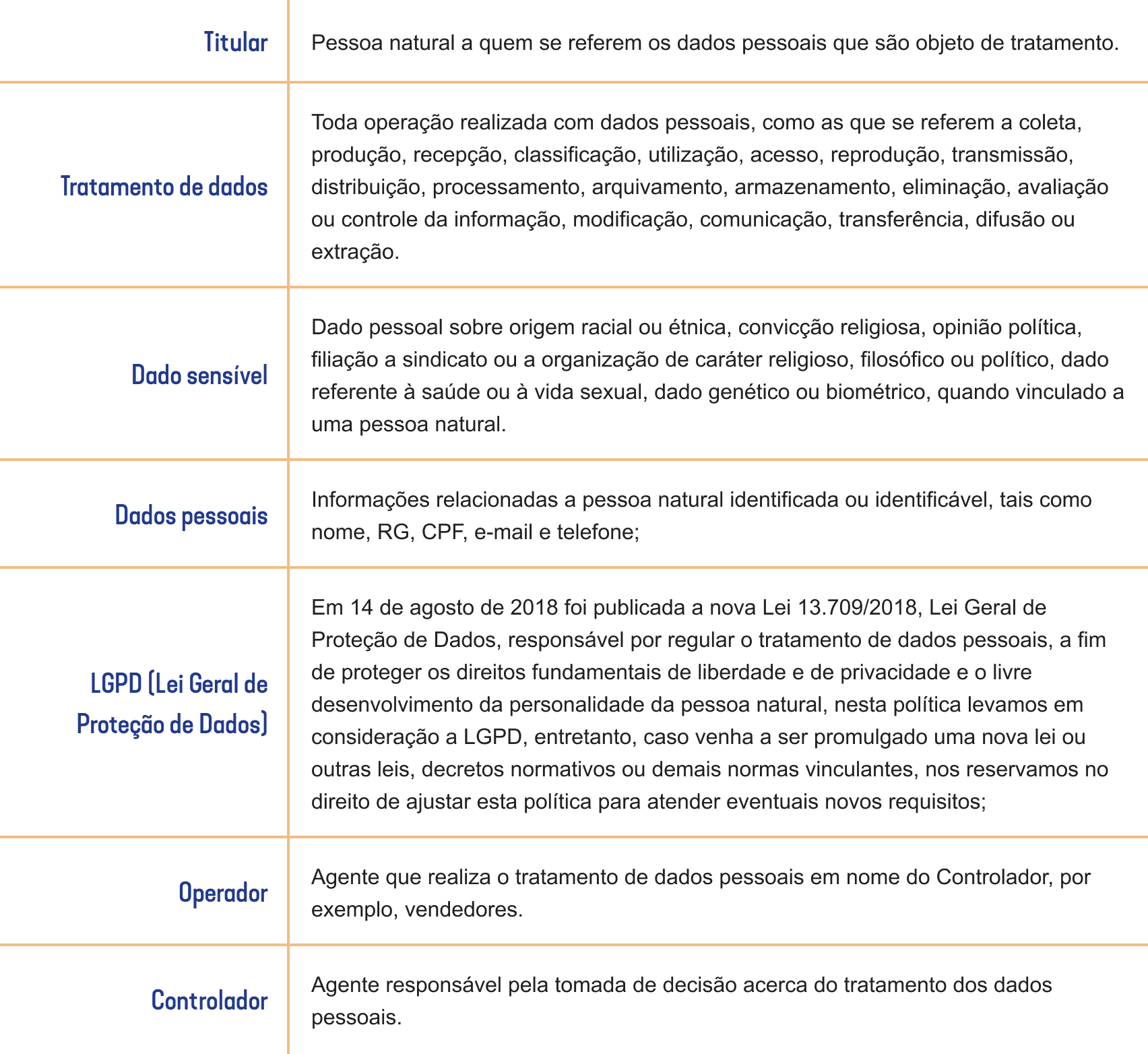 | Titular | Pessoa natural a quem se referem os dados pessoais que são objeto de tratamento. |
|---|---|
| Tratamento de dados | Toda operação realizada com dados pessoais, como as que se referem a coleta, produção, recepção, classificação, utilização, acesso, reprodução, transmissão, distribuição, processamento, arquivamento, armazenamento, eliminação, avaliação ou controle da informação, modificação, comunicação, transferência, difusão ou extração. |
| Dado sensível | Dado pessoal sobre origem racial ou étnica, convicção religiosa, opinião política, filiação a sindicato ou a organização de caráter religioso, filosófico ou político, dado referente à saúde ou à vida sexual, dado genético ou biométrico, quando vinculado a uma pessoa natural. |
| Dados pessoais | Informações relacionadas a pessoa natural identificada ou identificável, tais como nome, RG, CPF, e-mail e telefone; |
| LGPD (Lei Geral de Proteção de Dados) | Em 14 de agosto de 2018 foi publicada a nova Lei 13.709/2018, Lei Geral de Proteção de Dados, responsável por regular o tratamento de dados pessoais, a fim de proteger os direitos fundamentais de liberdade e de privacidade e o livre desenvolvimento da personalidade da pessoa natural, nesta política levamos em consideração a LGPD, entretanto, caso venha a ser promulgado uma nova lei ou outras leis, decretos normativos ou demais normas vinculantes, nos reservamos no direito de ajustar esta política para atender eventuais novos requisitos; |
| Operador | Agente que realiza o tratamento de dados pessoais em nome do Controlador, por exemplo, vendedores. |
| Controlador | Agente responsável pela tomada de decisão acerca do tratamento dos dados pessoais. |